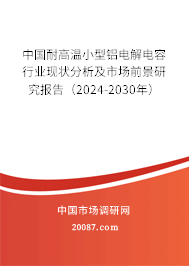 中国耐高温小型铝电解电容行业现状分析及市场前景研究报告（2024-2030年）

中国市场调研网

20087.com